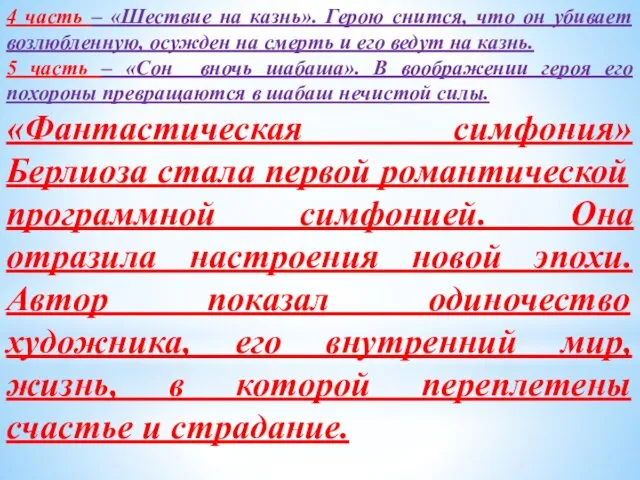 4 часть – «Шествие на казнь». Герою снится, что он убивает возлюбленную, осужден на смерть и его ведут на казнь.
5 часть – «Сон вночь шабаша». В воображении героя его похороны превращаются в шабаш нечистой силы.

«Фантастическая симфония» Берлиоза стала первой романтической программной симфонией. Она отразила настроения новой эпохи. Автор показал одиночество художника, его внутренний мир, жизнь, в которой переплетены счастье и страдание.